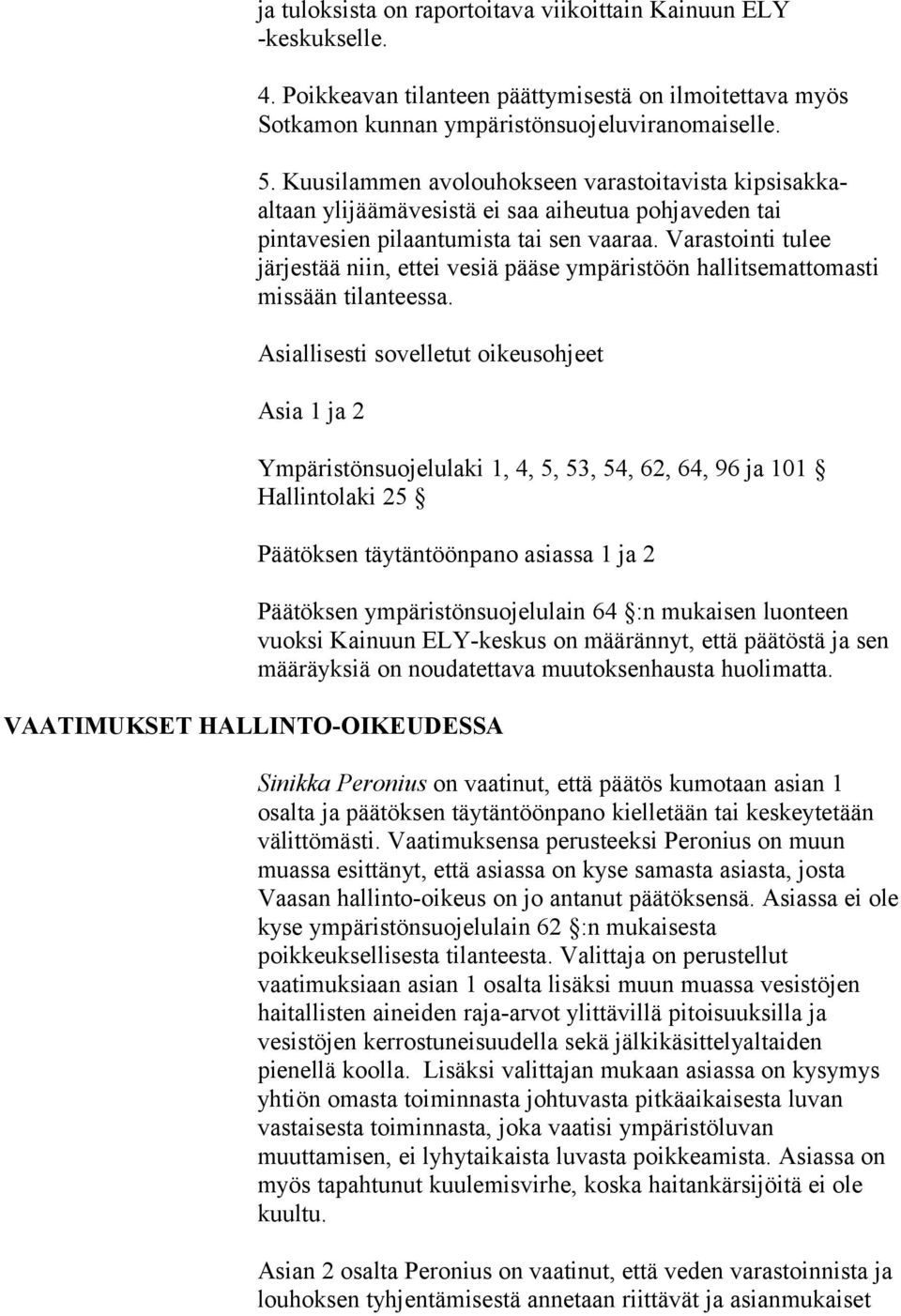 ja tuloksista on raportoitava viikoittain Kainuun ELY -keskukselle.

4. Poikkeavan tilanteen päättymisestä on ilmoitettava myös Sotkamon kunnan ympäristönsuojeluviranomaiselle.

5. Kuusilammen avolouhokseen varastoitavista kipsisakka-altaan ylijäämävesistä ei saa aiheutua pohjaveden tai pintavesien pilaantumista tai sen vaaraa. Varastointi tulee järjestää niin, ettei vesiä pääse ympäristöön hallitsemattomasti missään tilanteessa.

Asiallisesti sovelletut oikeusohjeet

Asia 1 ja 2

Ympäristönsuojelulaki 1, 4, 5, 53, 54, 62, 64, 96 ja 101 § Hallintolaki 25 §

Päätöksen täytäntöönpano asiassa 1 ja 2

Päätöksen ympäristönsuojelulain 64 §:n mukaisen luonteen vuoksi Kainuun ELY-keskus on määrännyt, että päätöstä ja sen määräyksiä on noudatettava muutoksenhausta huolimatta.

VAATIMUKSET HALLINTO-OIKEUDESSA

Sinikka Peronius on vaatinut, että päätös kumotaan asian 1 osalta ja päätöksen täytäntöönpano kielletään tai keskeytetään välittömästi. Vaatimuksensa perusteeksi Peronius on muun muassa esittänyt, että asiassa on kyse samasta asiasta, josta Vaasan hallinto-oikeus on jo antanut päätöksensä. Asiassa ei ole kyse ympäristönsuojelulain 62 §:n mukaisesta poikkeuksellisesta tilanteesta. Valittaja on perustellut vaatimuksiaan asian 1 osalta lisäksi muun muassa vesistöjen haitallisten aineiden raja-arvot ylittävillä pitoisuuksilla ja vesistöjen kerrostuneisuudella sekä jälkikäsittelyaltaiden pienellä koolla. Lisäksi valittajan mukaan asiassa on kysymys yhtiön omasta toiminnasta johtuvasta pitkäaikaisesta luvan vastaisesta toiminnasta, joka vaatisi ympäristöluvan muuttamisen, ei lyhytaikaista luvasta poikkeamista. Asiassa on myös tapahtunut kuulemisvirhe, koska haitankärsijöitä ei ole kuultu.

Asian 2 osalta Peronius on vaatinut, että veden varastoinnista ja louhoksen tyhjentämisestä annetaan riittävät ja asianmukaiset